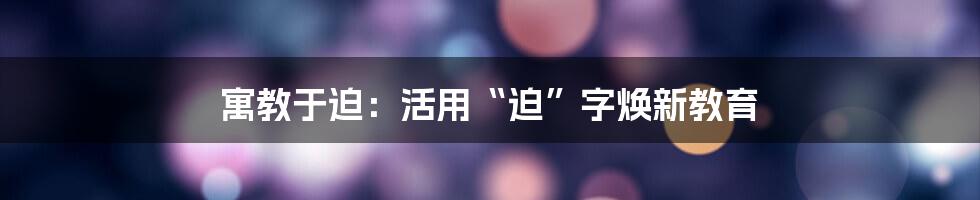 寓教于迫：活用“迫”字焕新教育